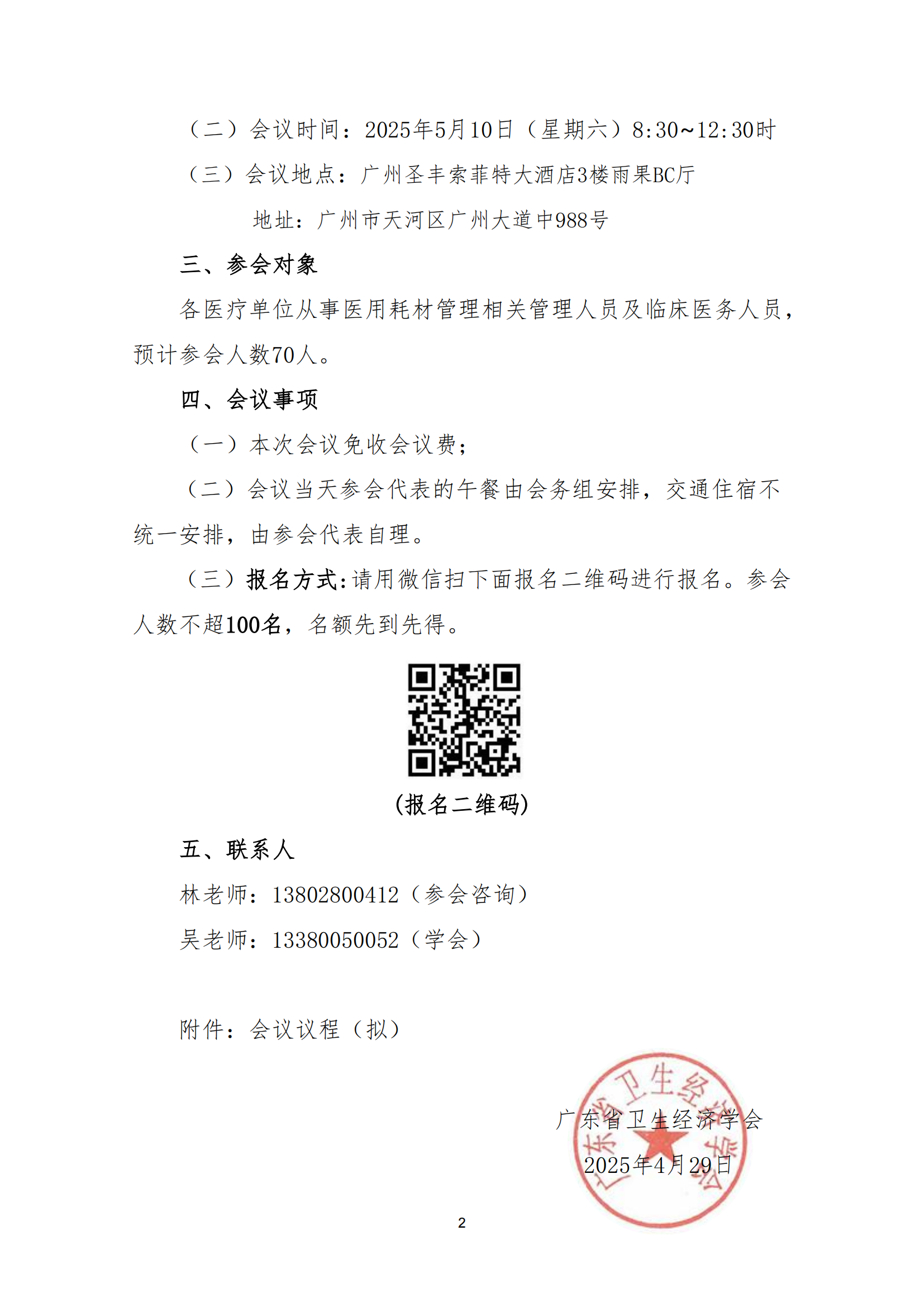 （二）会议时间：2025年5月10日（星期六）8:30~12:30时

（三）会议地点：广州圣丰索菲特大酒店3楼雨果BC厅

地址：广州市天河区广州大道中988号

三、参会对象

各医疗单位从事医用耗材管理相关管理人员及临床医务人员，预计参会人数70人。

四、会议事项

（一）本次会议免收会议费；

（二）会议当天参会代表的午餐由会务组安排，交通住宿不统一安排，由参会代表自理。

（三）报名方式:请用微信扫下面报名二维码进行报名。参会人数不超100名，名额先到先得。

(报名二维码)

五、联系人

林老师：13802800412（参会咨询）

吴老师：13380050052（学会）

附件：会议议程（拟）

广东省卫生经济学会

2025年4月29日

广东省卫生经济学会

2